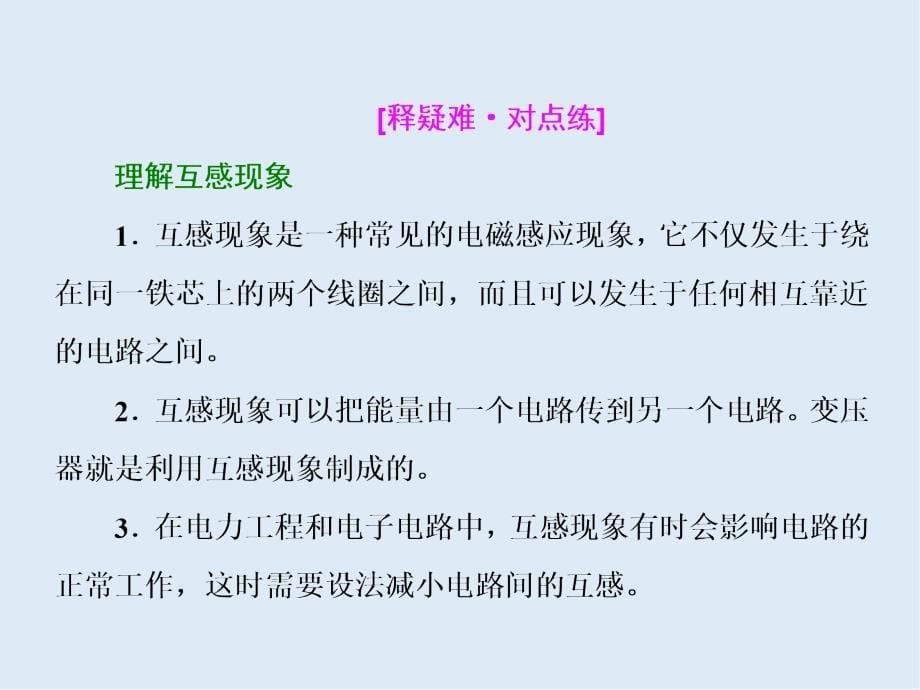 [释疑难·对点练]

理解互感现象

1．互感现象是一种常见的电磁感应现象，它不仅发生于绕在同一铁芯上的两个线圈之间，而且可以发生于任何相互靠近的电路之间。

2．互感现象可以把能量由一个电路传到另一个电路。变压器就是利用互感现象制成的。

3．在电力工程和电子电路中，互感现象有时会影响电路的正常工作，这时需要设法减小电路间的互感。